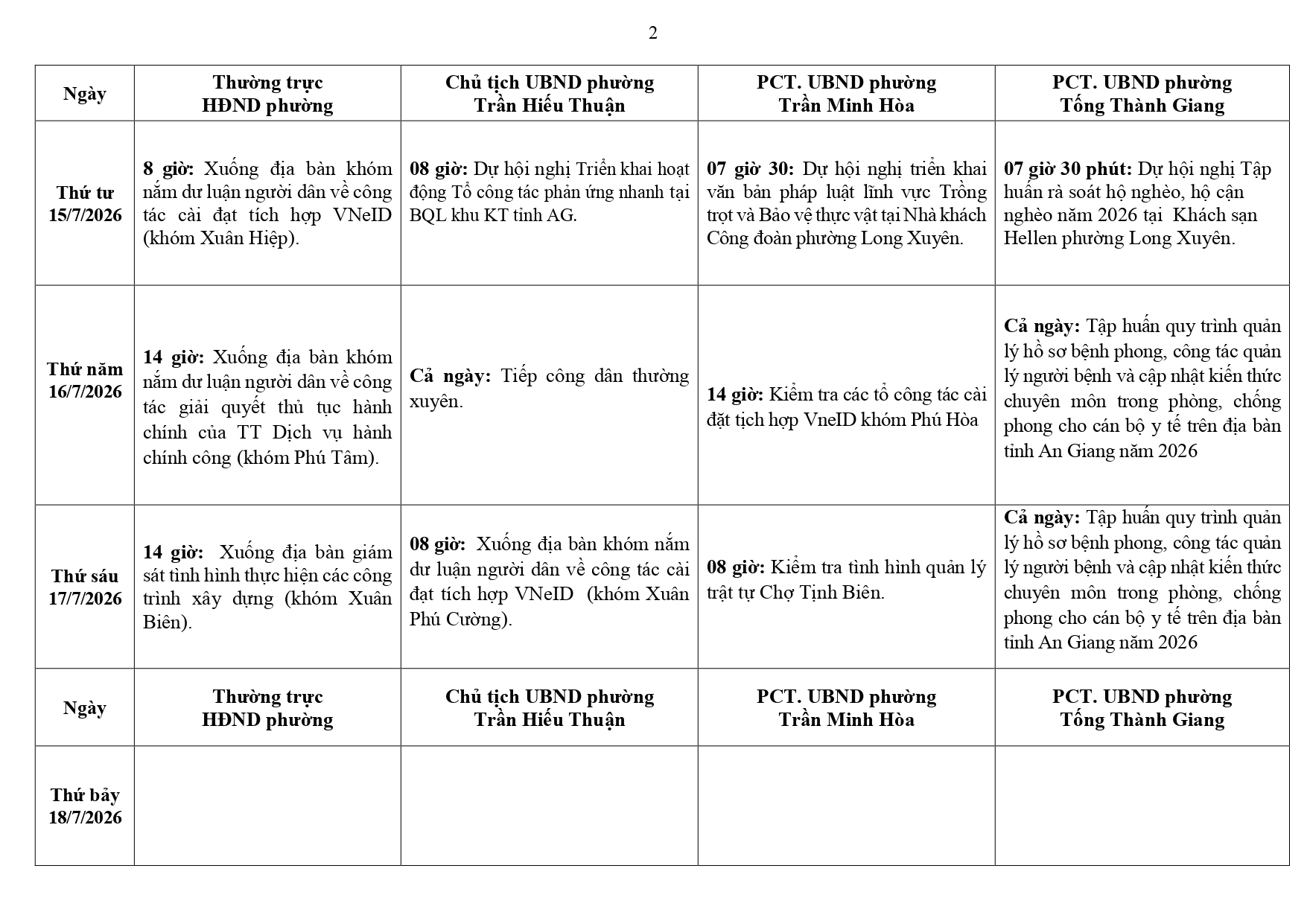 2

| Ngày | Thường trực HĐND phường | Chủ tịch UBND phường Trần Hiếu Thuận | PCT. UBND phường Trần Minh Hòa | PCT. UBND phường Tống Thành Giang |
|---|---|---|---|---|
| Thứ tư 15/7/2026 | 8 giờ: Xuống địa bàn khóm nắm dư luận người dân về công tác cài đạt tích hợp VNeID (khóm Xuân Hiệp). | 08 giờ: Dự hội nghị Triển khai hoạt động Tổ công tác phản ứng nhanh tại BQL khu KT tỉnh AG. | 07 giờ 30: Dự hội nghị triển khai văn bản pháp luật lĩnh vực Trồng trọt và Bảo vệ thực vật tại Nhà khách Công đoàn phường Long Xuyên. | 07 giờ 30 phút: Dự hội nghị Tập huấn rà soát hộ nghèo, hộ cận nghèo năm 2026 tại Khách sạn Hellen phường Long Xuyên. |
| Thứ năm 16/7/2026 | 14 giờ: Xuống địa bàn khóm nắm dư luận người dân về công tác giải quyết thủ tục hành chính của TT Dịch vụ hành chính công (khóm Phú Tâm). | Cả ngày: Tiếp công dân thường xuyên. | 14 giờ: Kiểm tra các tổ công tác cài đặt tịch hợp VneID khóm Phú Hòa | Cả ngày: Tập huấn quy trình quản lý hồ sơ bệnh phong, công tác quản lý người bệnh và cập nhật kiến thức chuyên môn trong phòng, chống phong cho cán bộ y tế trên địa bàn tỉnh An Giang năm 2026 |
| Thứ sáu 17/7/2026 | 14 giờ: Xuống địa bàn giám sát tình hình thực hiện các công trình xây dựng (khóm Xuân Biên). | 08 giờ: Xuống địa bàn khóm nắm dư luận người dân về công tác cài đạt tích hợp VNeID (khóm Xuân Phú Cường). | 08 giờ: Kiểm tra tình hình quản lý trật tự Chợ Tịnh Biên. | Cả ngày: Tập huấn quy trình quản lý hồ sơ bệnh phong, công tác quản lý người bệnh và cập nhật kiến thức chuyên môn trong phòng, chống phong cho cán bộ y tế trên địa bàn tỉnh An Giang năm 2026 |
| Ngày | Thường trực HĐND phường | Chủ tịch UBND phường Trần Hiếu Thuận | PCT. UBND phường Trần Minh Hòa | PCT. UBND phường Tống Thành Giang |
| Thứ bảy 18/7/2026 | | | | |